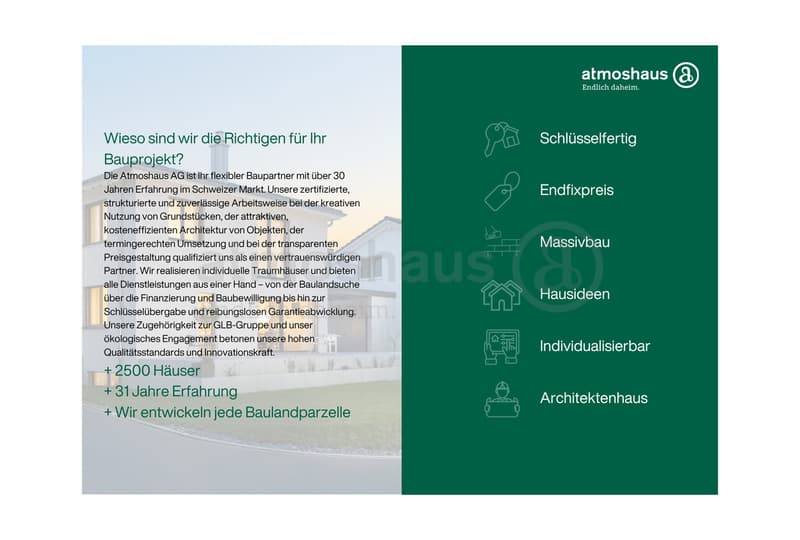 Wieso sind wir die Richtigen für Ihr Bauprojekt?
Die Atmoshaus AG ist Ihr flexibler Baupartner mit über 30 Jahren Erfahrung im Schweizer Markt. Unsere zertifizierte, strukturierte und zuverlässige Arbeitsweise bei der kreativen Nutzung von Grundstücken, der attraktiven, kosteneffizienten Architektur von Objekten, der termingerechten Umsetzung und bei der transparenten Preisgestaltung qualifiziert uns als einen vertrauenswürdigen Partner. Wir realisieren individuelle Traumhäuser und bieten alle Dienstleistungen aus einer Hand – von der Baulandsuche über die Finanzierung und Baubewilligung bis hin zur Schlüsselübergabe und reibungslosen Garantieabwicklung. Unsere Zugehörigkeit zur GLB-Gruppe und unser ökologisches Engagement betonen unsere hohen Qualitätsstandards und Innovationskraft.

+ 2500 Häuser
+ 31 Jahre Erfahrung
+ Wir entwickeln jede Baulandparzelle

atmoshaus
Endlich daheim.

Schlüsselfertig
Endfixpreis
Massivbau
Hausideen
Individualisierbar
Architektenhaus